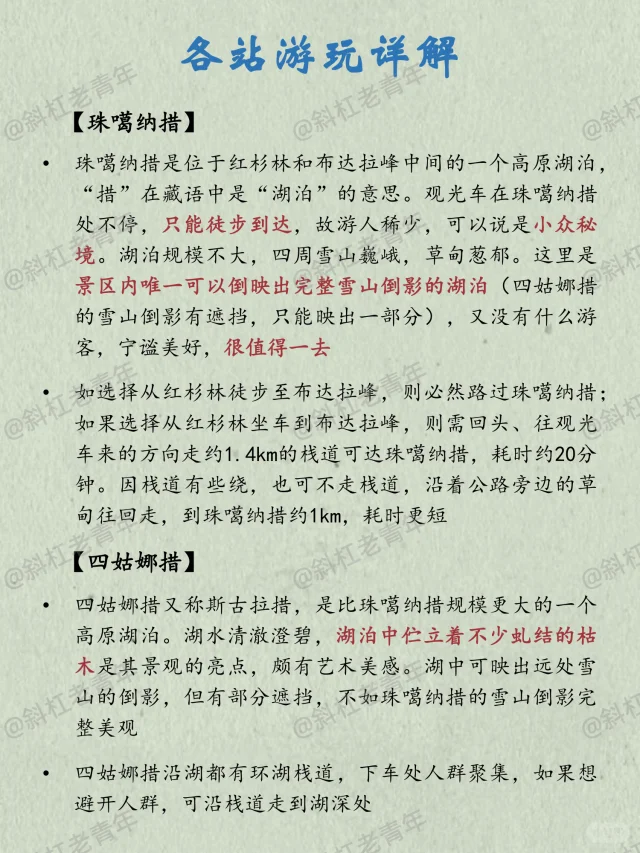 各站游玩详解

【珠噶纳措】

• 珠噶纳措是位于红杉林和布达拉峰中间的一个高原湖泊，“措”在藏语中是“湖泊”的意思。观光车在珠噶纳措处不停，只能徒步到达，故游人稀少，可以说是小众秘境。湖泊规模不大，四周雪山巍峨，草甸葱郁。这里是景区内唯一可以倒映出完整雪山倒影的湖泊（四姑娜措的雪山倒影有遮挡，只能映出一部分），又没有什么游客，宁谧美好，很值得一去

• 如选择从红杉林徒步至布达拉峰，则必然路过珠噶纳措；如果选择从红杉林坐车到布达拉峰，则需回头、往观光车来的方向走约1.4km的栈道可达珠噶纳措，耗时约20分钟。因栈道有些绕，也可不走栈道，沿着公路旁边的草甸往回走，到珠噶纳措约1km，耗时更短

【四姑娜措】

• 四姑娜措又称斯古拉措，是比珠噶纳措规模更大的一个高原湖泊。湖水清澈澄碧，湖泊中伫立着不少虬结的枯木是其景观的亮点，颇有艺术美感。湖中可映出远处雪山的倒影，但有部分遮挡，不如珠噶纳措的雪山倒影完整美观

• 四姑娜措沿湖都有环湖栈道，下车处人群聚集，如果想避开人群，可沿栈道走到湖深处

@斜杠老青年